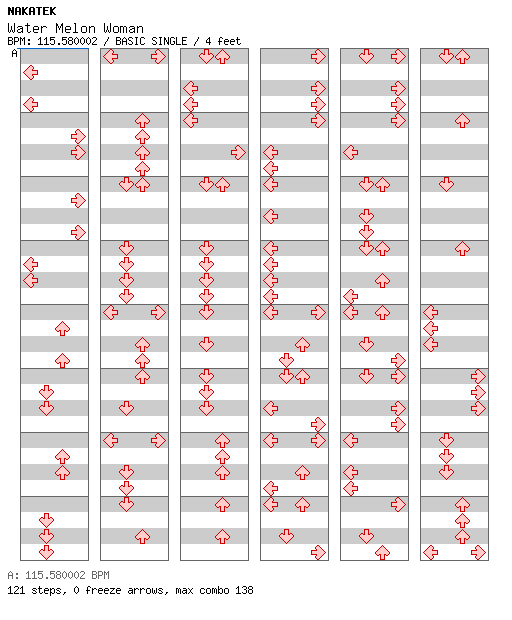 NAKATEK
Water Melon Woman
BPM: 115.580002 / BASIC SINGLE / 4 feet

A

A: 115.580002 BPM
121 steps, 0 freeze arrows, max combo 138